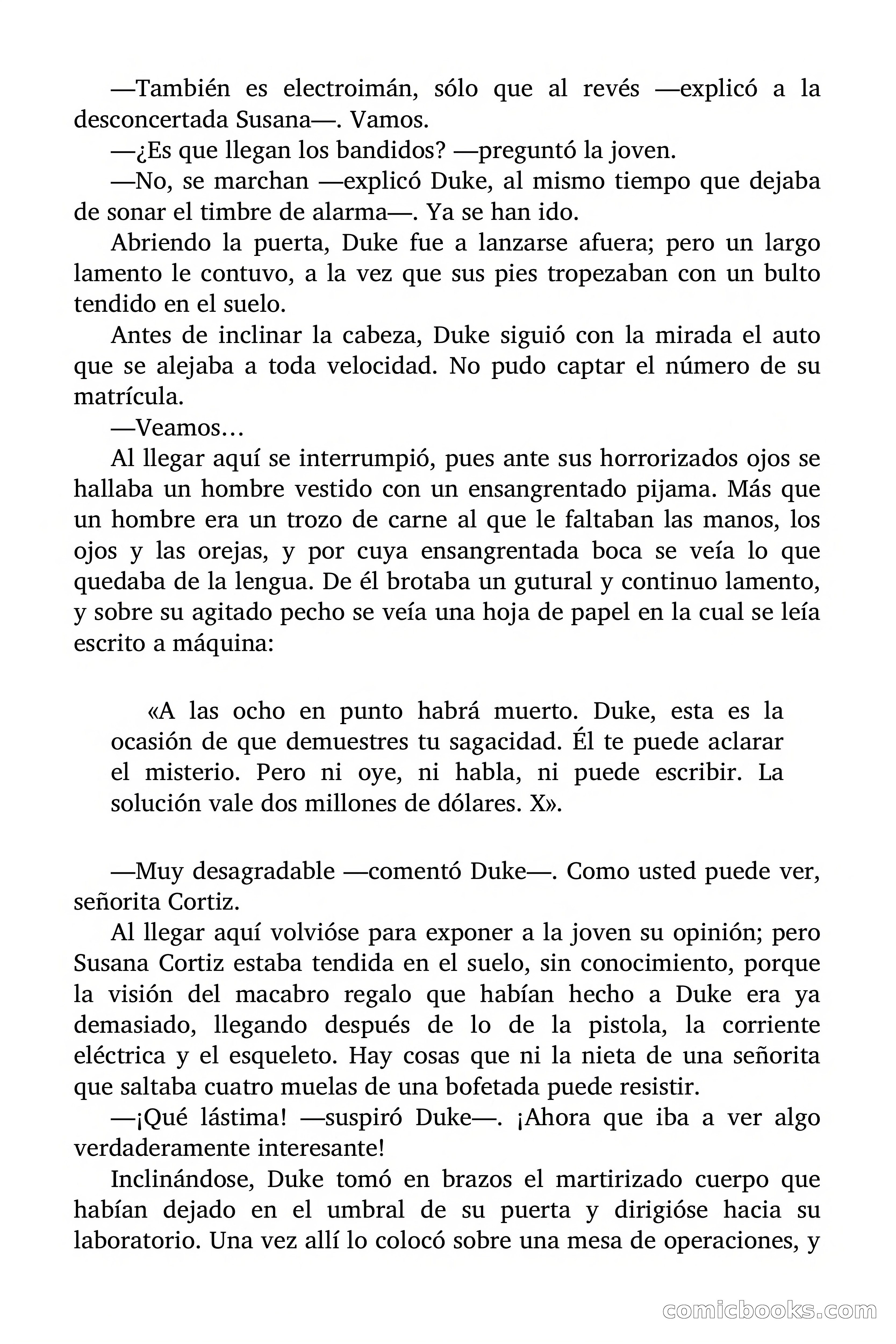 —También es electroimán, sólo que al revés —explicó a la desconcertada Susana—. Vamos.

—¿Es que llegan los bandidos? —preguntó la joven.

—No, se marchan —explicó Duke, al mismo tiempo que dejaba de sonar el timbre de alarma—. Ya se han ido.

Abriendo la puerta, Duke fue a lanzarse afuera; pero un largo lamento le contuvo, a la vez que sus pies tropezaban con un bulto tendido en el suelo.

Antes de inclinar la cabeza, Duke siguió con la mirada el auto que se alejaba a toda velocidad. No pudo captar el número de su matrícula.

—Veamos…

Al llegar aquí se interrumpió, pues ante sus horrorizados ojos se hallaba un hombre vestido con un ensangrentado pijama. Más que un hombre era un trozo de carne al que le faltaban las manos, los ojos y las orejas, y por cuya ensangrentada boca se veía lo que quedaba de la lengua. De él brotaba un gutural y continuo lamento, y sobre su agitado pecho se veía una hoja de papel en la cual se leía escrito a máquina:

«A las ocho en punto habrá muerto. Duke, esta es la ocasión de que demuestres tu sagacidad. Él te puede aclarar el misterio. Pero ni oye, ni habla, ni puede escribir. La solución vale dos millones de dólares. X».

—Muy desagradable —comentó Duke—. Como usted puede ver, señorita Cortiz.

Al llegar aquí volvióse para exponer a la joven su opinión; pero Susana Cortiz estaba tendida en el suelo, sin conocimiento, porque la visión del macabro regalo que habían hecho a Duke era ya demasiado, llegando después de lo de la pistola, la corriente eléctrica y el esqueleto. Hay cosas que ni la nieta de una señorita que saltaba cuatro muelas de una bofetada puede resistir.

—¡Qué lástima! —suspiró Duke—. ¡Ahora que iba a ver algo verdaderamente interesante!

Inclinándose, Duke tomó en brazos el martirizado cuerpo que habían dejado en el umbral de su puerta y dirigióse hacia su laboratorio. Una vez allí lo colocó sobre una mesa de operaciones, y

comicbooks.com